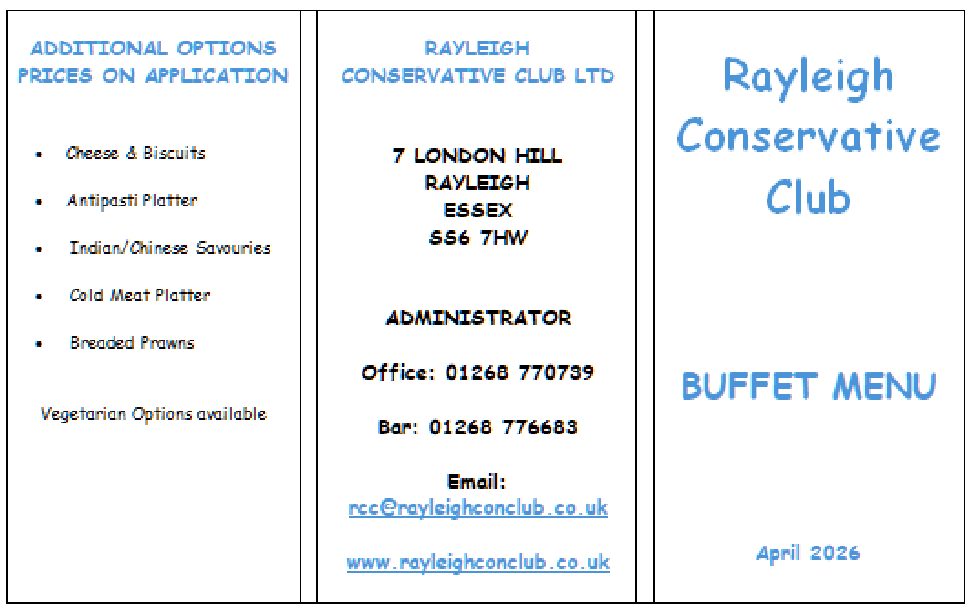 ADDITIONAL OPTIONS
PRICES ON APPLICATION

• Cheese & Biscuits
• Antipasti Platter
• Indian/Chinese Savouries
• Cold Meat Platter
• Breaded Prawns

Vegetarian Options available

RAYLEIGH
CONSERVATIVE CLUB LTD

7 LONDON HILL
RAYLEIGH
ESSEX
SS6 7HW

ADMINISTRATOR

Office: 01268 770739

Bar: 01268 776683

Email:
rcc@rayleighconclub.co.uk

www.rayleighconclub.co.uk

Rayleigh
Conservative
Club

BUFFET MENU

April 2026